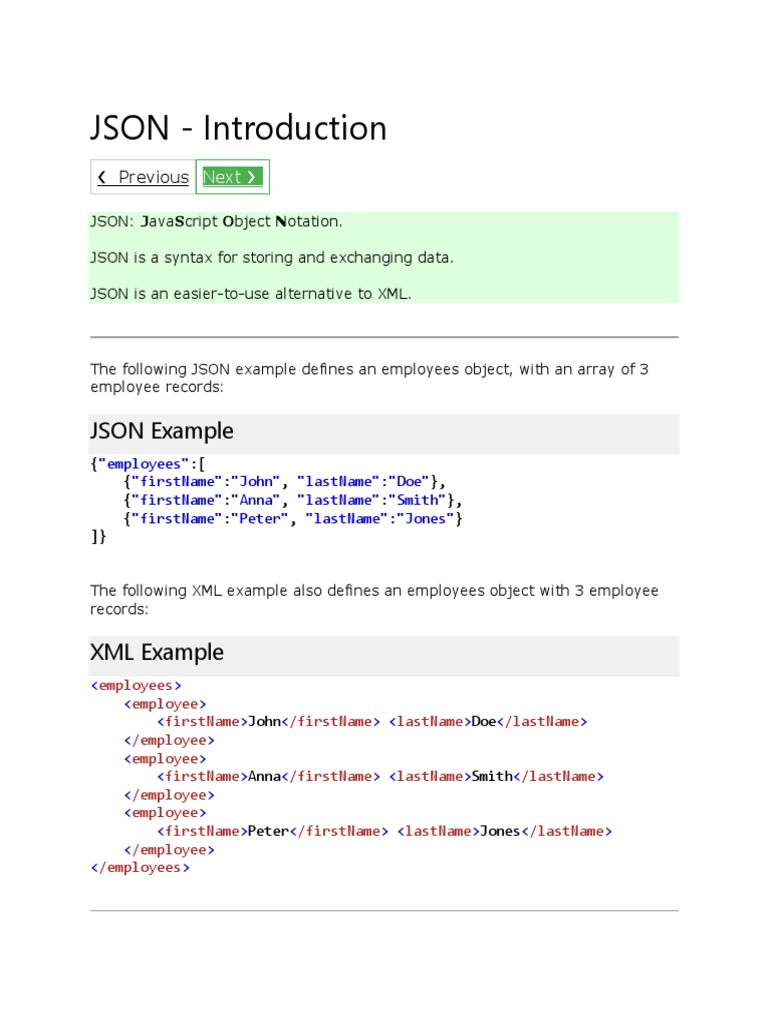 JSON - Introduction

❮ Previous Next ❯

JSON: JavaScript Object Notation.

JSON is a syntax for storing and exchanging data.

JSON is an easier-to-use alternative to XML.

The following JSON example defines an employees object, with an array of 3 employee records:

JSON Example

{"employees":[
    {"firstName":"John", "lastName":"Doe"},
    {"firstName":"Anna", "lastName":"Smith"},
    {"firstName":"Peter", "lastName":"Jones"}
]}

The following XML example also defines an employees object with 3 employee records:

XML Example

<employees>
    <employee>
        <firstName>John</firstName> <lastName>Doe</lastName>
    </employee>
    <employee>
        <firstName>Anna</firstName> <lastName>Smith</lastName>
    </employee>
    <employee>
        <firstName>Peter</firstName> <lastName>Jones</lastName>
    </employee>
</employees>